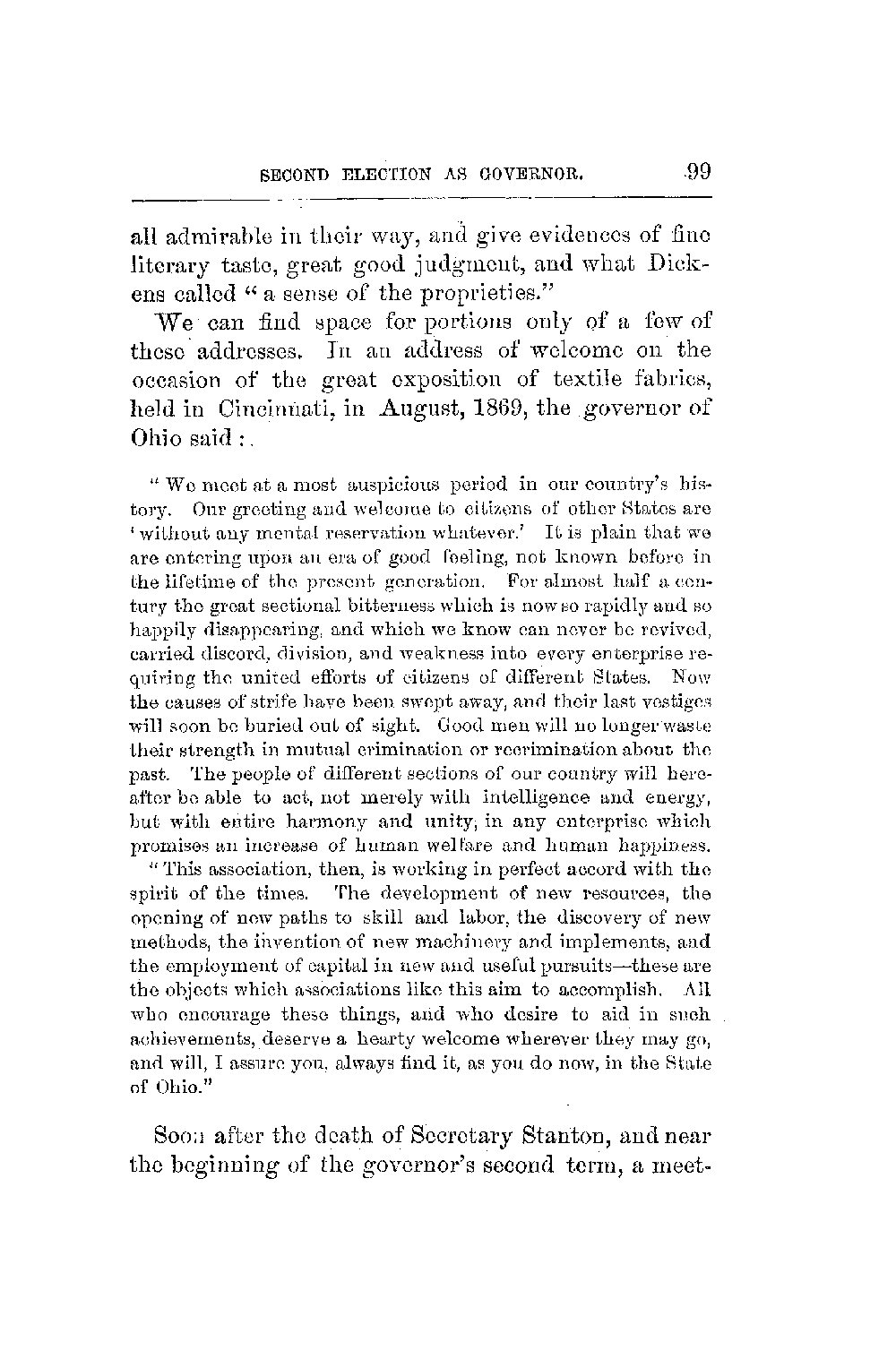 SECOND ELECTION AS GOVERNOR. 99

all admirable in their way, and give evidences of fine literary taste, great good judgment, and what Dickens called "a sense of the proprieties."

We can find space for portions only of a few of these addresses. In an address of welcome on the occasion of the great exposition of textile fabrics, held in Cincinnati, in August, 1869, the governor of Ohio said:

"We meet at a most auspicious period in our country's history. Our greeting and welcome to citizens of other States are 'without any mental reservation whatever.' It is plain that we are entering upon an era of good feeling, not known before in the lifetime of the present generation. For almost half a century the great sectional bitterness which is now so rapidly and so happily disappearing, and which we know can never be revived, carried discord, division, and weakness into every enterprise requiring the united efforts of citizens of different States. Now the causes of strife have been swept away, and their last vestiges will soon be buried out of sight. Good men will no longer waste their strength in mutual crimination or recrimination about the past. The people of different sections of our country will hereafter be able to act, not merely with intelligence and energy, but with entire harmony and unity, in any enterprise which promises an increase of human welfare and human happiness.

"This association, then, is working in perfect accord with the spirit of the times. The development of new resources, the opening of new paths to skill and labor, the discovery of new methods, the invention of new machinery and implements, and the employment of capital in new and useful pursuits—these are the objects which associations like this aim to accomplish. All who encourage these things, and who desire to aid in such achievements, deserve a hearty welcome wherever they may go, and will, I assure you, always find it, as you do now, in the State of Ohio."

Soon after the death of Secretary Stanton, and near the beginning of the governor's second term, a meet-